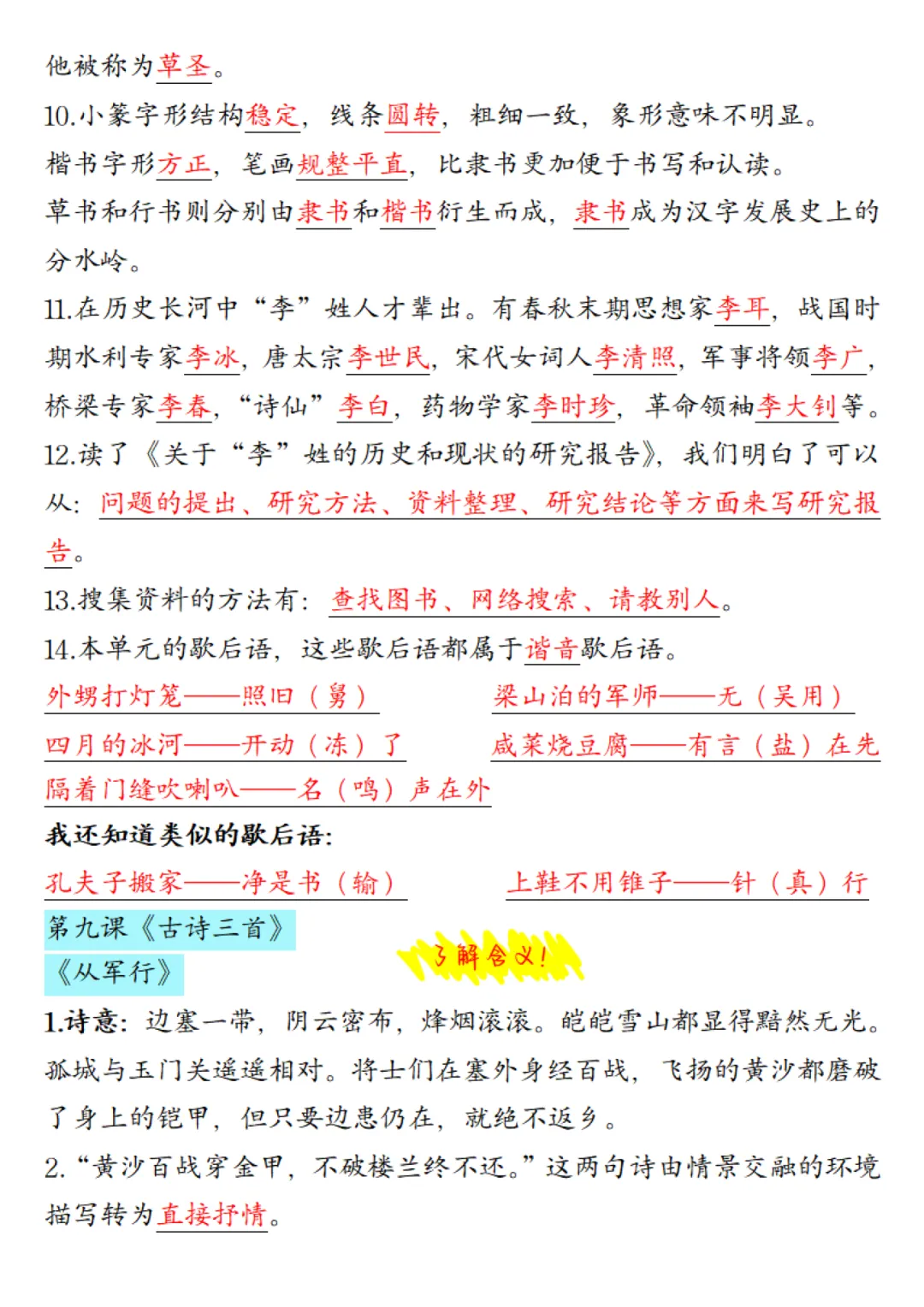 他被称为草圣。

10.小篆字形结构稳定，线条圆转，粗细一致，象形意味不明显。

楷书字形方正，笔画规整平直，比隶书更加便于书写和认读。

草书和行书则分别由隶书和楷书衍生而成，隶书成为汉字发展史上的分水岭。

11.在历史长河中“李”姓人才辈出。有春秋末期思想家李耳，战国时期水利专家李冰，唐太宗李世民，宋代女词人李清照，军事将领李广，桥梁专家李春，“诗仙”李白，药物学家李时珍，革命领袖李大钊等。

12.读了《关于“李”姓的历史和现状的研究报告》，我们明白了可以从：问题的提出、研究方法、资料整理、研究结论等方面来写研究报告。

13.搜集资料的方法有：查找图书、网络搜索、请教别人。

14.本单元的歇后语，这些歇后语都属于谐音歇后语。

外甥打灯笼——照旧（舅）

梁山泊的军师——无（吴用）

四月的冰河——开动（冻）了

咸菜烧豆腐——有言（盐）在先

隔着门缝吹喇叭——名（鸣）声在外

我还知道类似的歇后语：

孔夫子搬家——净是书（输）

上鞋不用锥子——针（真）行

第九课《古诗三首》

了解含义！

《从军行》

1.诗意：边塞一带，阴云密布，烽烟滚滚。皑皑雪山都显得黯然无光。孤城与玉门关遥遥相对。将士们在塞外身经百战，飞扬的黄沙都磨破了身上的铠甲，但只要边患仍在，就绝不返乡。

2.“黄沙百战穿金甲，不破楼兰终不还。”这两句诗由情景交融的环境描写转为直接抒情。